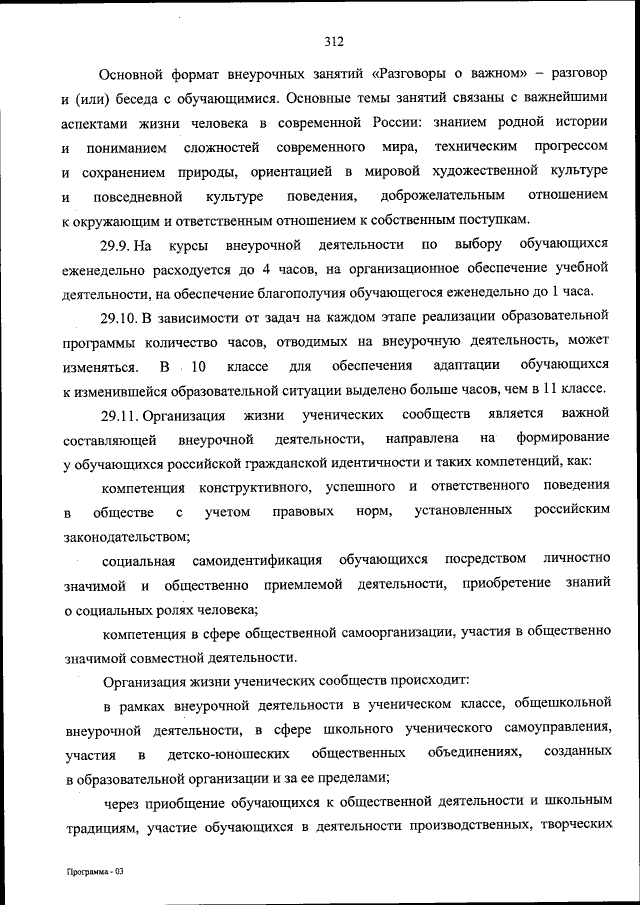 312

Основной формат внеурочных занятий «Разговоры о важном» – разговор и (или) беседа с обучающимися. Основные темы занятий связаны с важнейшими аспектами жизни человека в современной России: знанием родной истории и пониманием сложностей современного мира, техническим прогрессом и сохранением природы, ориентацией в мировой художественной культуре и повседневной культуре поведения, доброжелательным отношением к окружающим и ответственным отношением к собственным поступкам.

29.9. На курсы внеурочной деятельности по выбору обучающихся еженедельно расходуется до 4 часов, на организационное обеспечение учебной деятельности, на обеспечение благополучия обучающегося еженедельно до 1 часа.

29.10. В зависимости от задач на каждом этапе реализации образовательной программы количество часов, отводимых на внеурочную деятельность, может изменяться. В 10 классе для обеспечения адаптации обучающихся к изменившейся образовательной ситуации выделено больше часов, чем в 11 классе.

29.11. Организация жизни ученических сообществ является важной составляющей внеурочной деятельности, направлена на формирование у обучающихся российской гражданской идентичности и таких компетенций, как:

компетенция конструктивного, успешного и ответственного поведения в обществе с учетом правовых норм, установленных российским законодательством;

социальная самоидентификация обучающихся посредством личностно значимой и общественно приемлемой деятельности, приобретение знаний о социальных ролях человека;

компетенция в сфере общественной самоорганизации, участия в общественно значимой совместной деятельности.

Организация жизни ученических сообществ происходит:

в рамках внеурочной деятельности в ученическом классе, общешкольной внеурочной деятельности, в сфере школьного ученического самоуправления, участия в детско-юношеских общественных объединениях, созданных в образовательной организации и за ее пределами;

через приобщение обучающихся к общественной деятельности и школьным традициям, участие обучающихся в деятельности производственных, творческих

Программа - 03